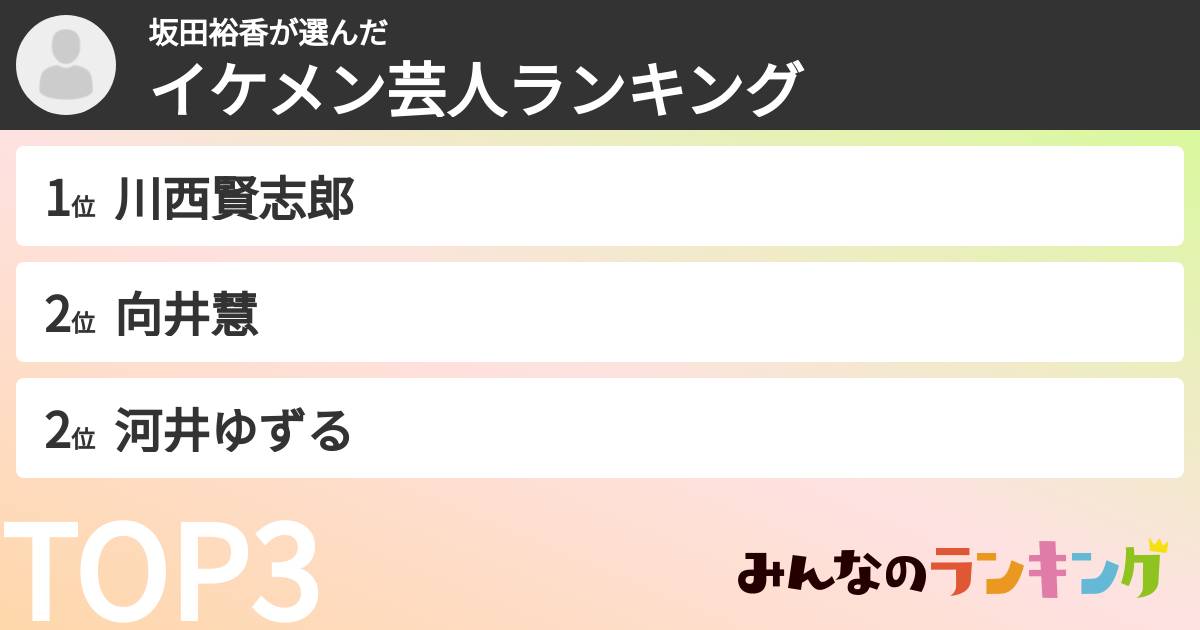 坂田裕香が選んだ
イケメン芸人ランキング

1位 川西賢志郎

2位 向井慧

2位 河井ゆずる

TOP3

みんなのランキング